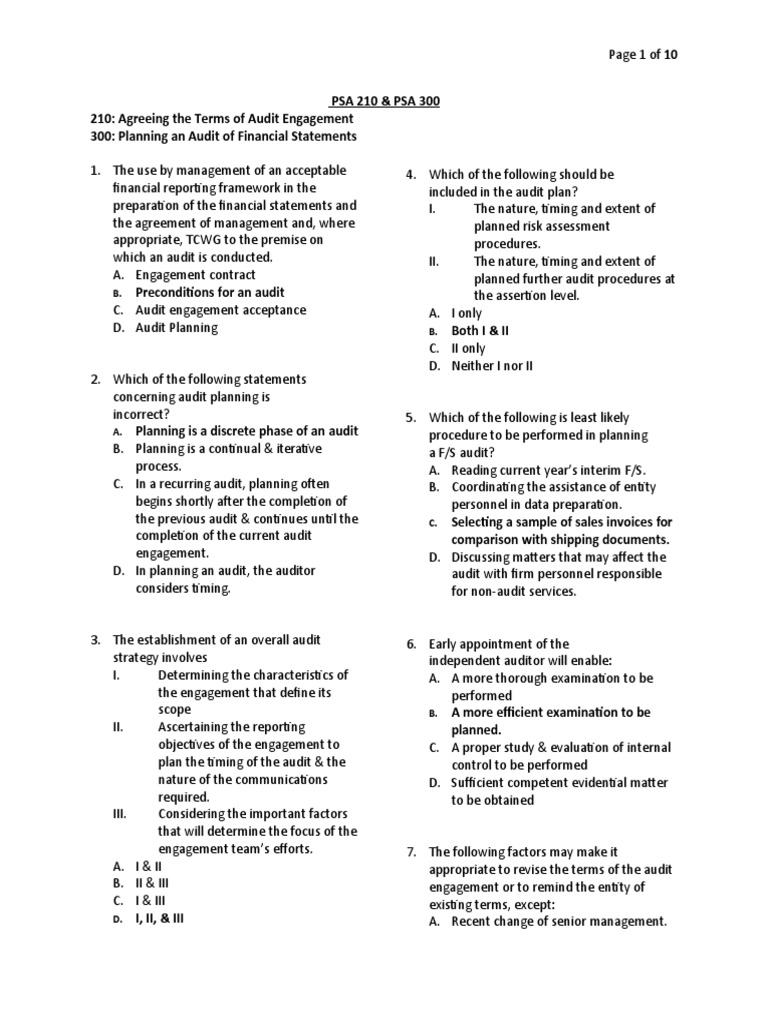 Page 1 of 10

PSA 210 & PSA 300
210: Agreeing the Terms of Audit Engagement
300: Planning an Audit of Financial Statements

1. The use by management of an acceptable financial reporting framework in the preparation of the financial statements and the agreement of management and, where appropriate, TCWG to the premise on which an audit is conducted.
A. Engagement contract
B. Preconditions for an audit
C. Audit engagement acceptance
D. Audit Planning

2. Which of the following statements concerning audit planning is incorrect?
A. Planning is a discrete phase of an audit
B. Planning is a continual & iterative process.
C. In a recurring audit, planning often begins shortly after the completion of the previous audit & continues until the completion of the current audit engagement.
D. In planning an audit, the auditor considers timing.

3. The establishment of an overall audit strategy involves
I. Determining the characteristics of the engagement that define its scope
II. Ascertaining the reporting objectives of the engagement to plan the timing of the audit & the nature of the communications required.
III. Considering the important factors that will determine the focus of the engagement team's efforts.
A. I & II
B. II & III
C. I & III
D. I, II, & III

4. Which of the following should be included in the audit plan?
I. The nature, timing and extent of planned risk assessment procedures.
II. The nature, timing and extent of planned further audit procedures at the assertion level.
A. I only
B. Both I & II
C. II only
D. Neither I nor II

5. Which of the following is least likely procedure to be performed in planning a F/S audit?
A. Reading current year's interim F/S.
B. Coordinating the assistance of entity personnel in data preparation.
C. Selecting a sample of sales invoices for comparison with shipping documents.
D. Discussing matters that may affect the audit with firm personnel responsible for non-audit services.

6. Early appointment of the independent auditor will enable:
A. A more thorough examination to be performed
B. A more efficient examination to be planned.
C. A proper study & evaluation of internal control to be performed
D. Sufficient competent evidential matter to be obtained

7. The following factors may make it appropriate to revise the terms of the audit engagement or to remind the entity of existing terms, except:
A. Recent change of senior management.